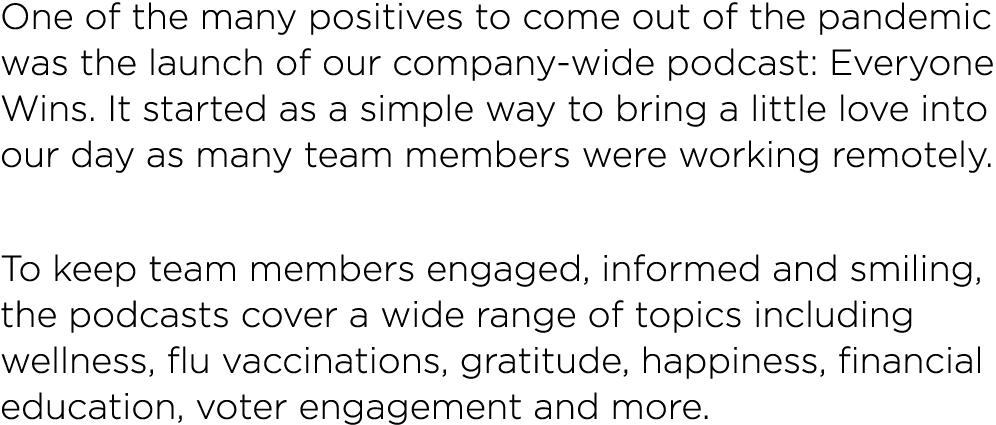 One of the many positives to come out of the pandemic was the launch of our company-wide podcast: Everyone Wins. It started as a simple way to bring a little love into our day as many team members were working remotely.

To keep team members engaged, informed and smiling, the podcasts cover a wide range of topics including wellness, flu vaccinations, gratitude, happiness, financial education, voter engagement and more.